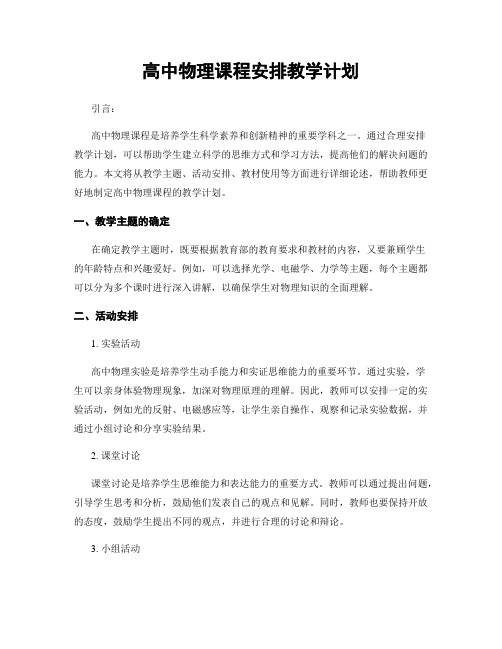 高中物理课程安排教学计划

引言：

高中物理课程是培养学生科学素养和创新精神的重要学科之一。通过合理安排教学计划，可以帮助学生建立科学的思维方式和学习方法，提高他们的解决问题的能力。本文将从教学主题、活动安排、教材使用等方面进行详细论述，帮助教师更好地制定高中物理课程的教学计划。

一、教学主题的确定

在确定教学主题时，既要根据教育部的教育要求和教材的内容，又要兼顾学生的年龄特点和兴趣爱好。例如，可以选择光学、电磁学、力学等主题，每个主题都可以分为多个课时进行深入讲解，以确保学生对物理知识的全面理解。

二、活动安排

1. 实验活动

高中物理实验是培养学生动手能力和实证思维能力的重要环节。通过实验，学生可以亲身体验物理现象，加深对物理原理的理解。因此，教师可以安排一定的实验活动，例如光的反射、电磁感应等，让学生亲自操作、观察和记录实验数据，并通过小组讨论和分享实验结果。

2. 课堂讨论

课堂讨论是培养学生思维能力和表达能力的重要方式。教师可以通过提出问题，引导学生思考和分析，鼓励他们发表自己的观点和见解。同时，教师也要保持开放的态度，鼓励学生提出不同的观点，并进行合理的讨论和辩论。

3. 小组活动